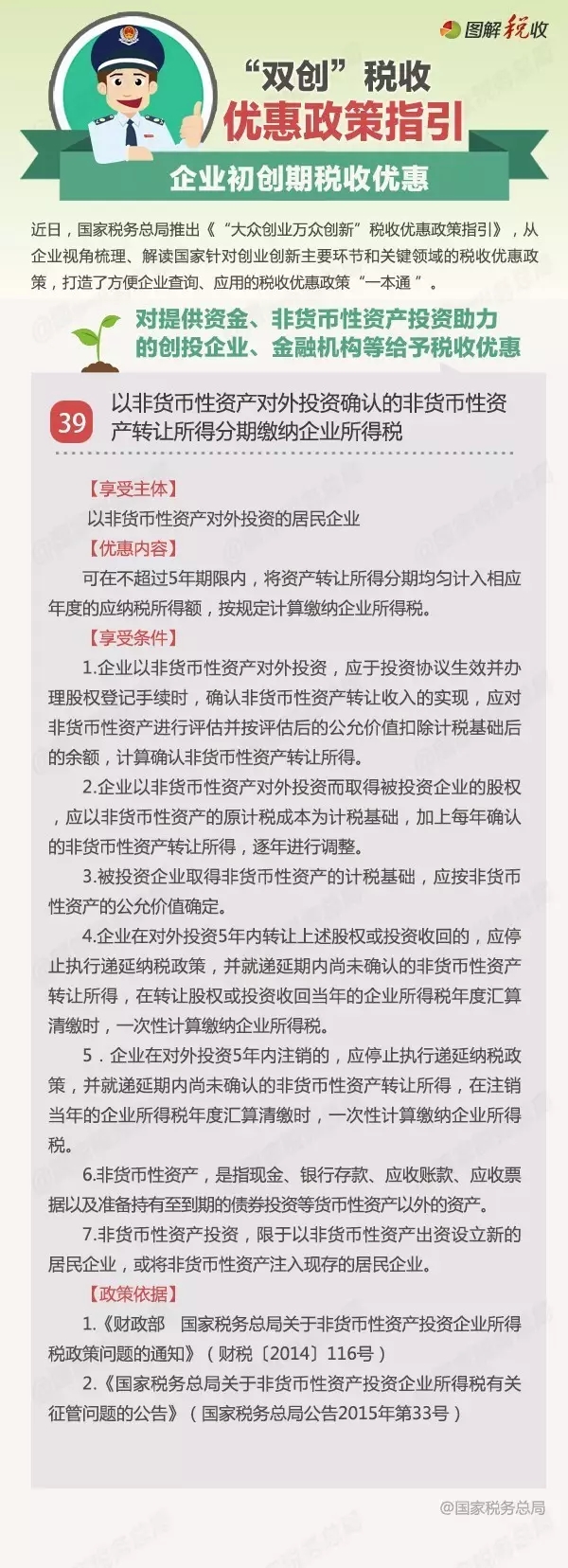 图解税收

“双创”税收

优惠政策指引

企业初创期税收优惠

近日，国家税务总局推出《“大众创业万众创新”税收优惠政策指引》，从企业视角梳理、解读国家针对创业创新主要环节和关键领域的税收优惠政策，打造了方便企业查询、应用的税收优惠政策“一本通”。

对提供资金、非货币性资产投资助力的创投企业、金融机构等给予税收优惠

39 以非货币性资产对外投资确认的非货币性资产转让所得分期缴纳企业所得税

【享受主体】

以非货币性资产对外投资的居民企业

【优惠内容】

可在不超过5年期限内，将资产转让所得分期均匀计入相应年度的应纳税所得额，按规定计算缴纳企业所得税。

【享受条件】

1.企业以非货币性资产对外投资，应于投资协议生效并办理股权登记手续时，确认非货币性资产转让收入的实现，应对非货币性资产进行评估并按评估后的公允价值扣除计税基础后的余额，计算确认非货币性资产转让所得。

2.企业以非货币性资产对外投资而取得被投资企业的股权，应以非货币性资产的原计税成本为计税基础，加上每年确认的非货币性资产转让所得，逐年进行调整。

3.被投资企业取得非货币性资产的计税基础，应按非货币性资产的公允价值确定。

4.企业在对外投资5年内转让上述股权或投资收回的，应停止执行递延纳税政策，并就递延期内尚未确认的非货币性资产转让所得，在转让股权或投资收回当年的企业所得税年度汇算清缴时，一次性计算缴纳企业所得税。

5．企业在对外投资5年内注销的，应停止执行递延纳税政策，并就递延期内尚未确认的非货币性资产转让所得，在注销当年的企业所得税年度汇算清缴时，一次性计算缴纳企业所得税。

6.非货币性资产，是指现金、银行存款、应收账款、应收票据以及准备持有至到期的债券投资等货币性资产以外的资产。

7.非货币性资产投资，限于以非货币性资产出资设立新的居民企业，或将非货币性资产注入现存的居民企业。

【政策依据】

1.《财政部 国家税务总局关于非货币性资产投资企业所得税政策问题的通知》（财税〔2014〕116号）

2.《国家税务总局关于非货币性资产投资企业所得税有关征管问题的公告》（国家税务总局公告2015年第33号）

@国家税务总局